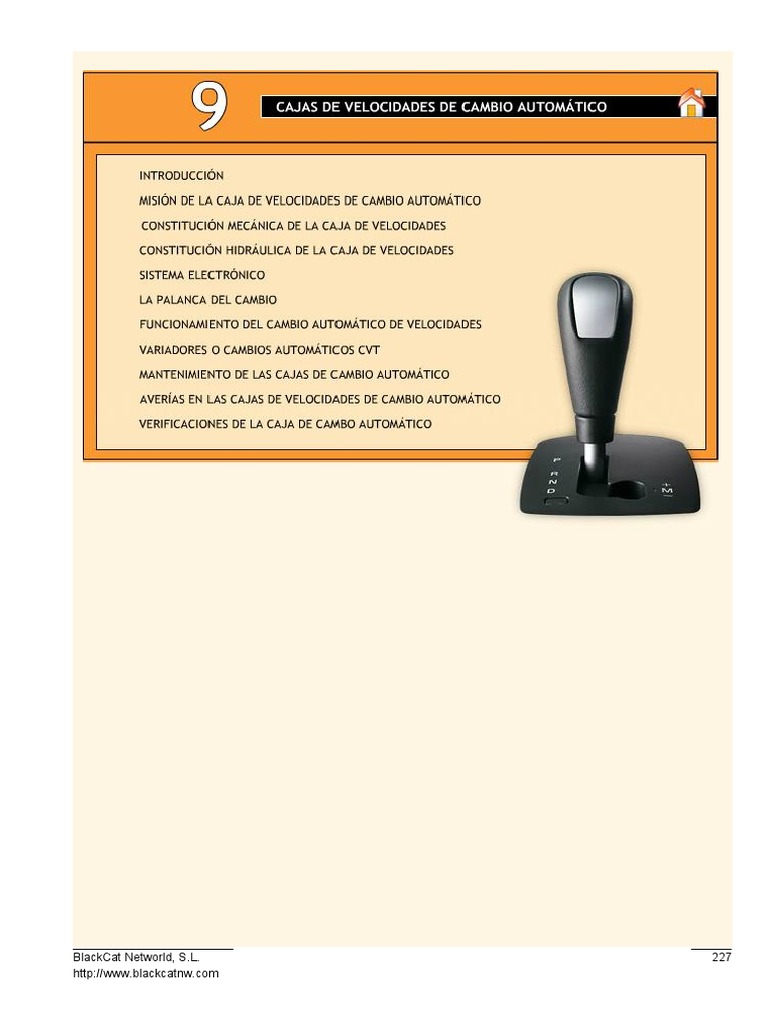 9

CAJAS DE VELOCIDADES DE CAMBIO AUTOMÁTICO

INTRODUCCIÓN

MISIÓN DE LA CAJA DE VELOCIDADES DE CAMBIO AUTOMÁTICO

CONSTITUCIÓN MECÁNICA DE LA CAJA DE VELOCIDADES

CONSTITUCIÓN HIDRÁULICA DE LA CAJA DE VELOCIDADES

SISTEMA ELECTRÓNICO

LA PALANCA DEL CAMBIO

FUNCIONAMIENTO DEL CAMBIO AUTOMÁTICO DE VELOCIDADES

VARIADORES O CAMBIOS AUTOMÁTICOS CVT

MANTENIMIENTO DE LAS CAJAS DE CAMBIO AUTOMÁTICO

AVERÍAS EN LAS CAJAS DE VELOCIDADES DE CAMBIO AUTOMÁTICO

VERIFICACIONES DE LA CAJA DE CAMBO AUTOMÁTICO

P
R
N
D

+
M
-

BlackCat Networld, S.L.
http://www.blackcatnw.com

227